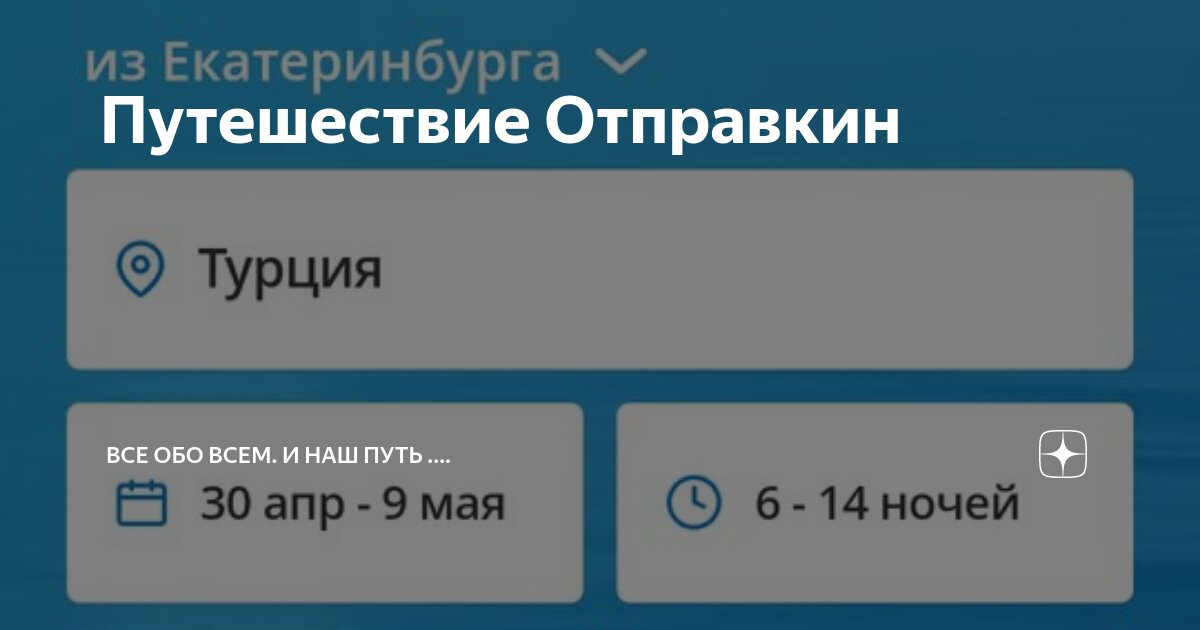 из Екатеринбурга

Путешествие Отправкин

Турция

ВСЕ ОБО ВСЕМ. И НАШ ПУТЬ ....

30 апр - 9 мая

6 - 14 ночей